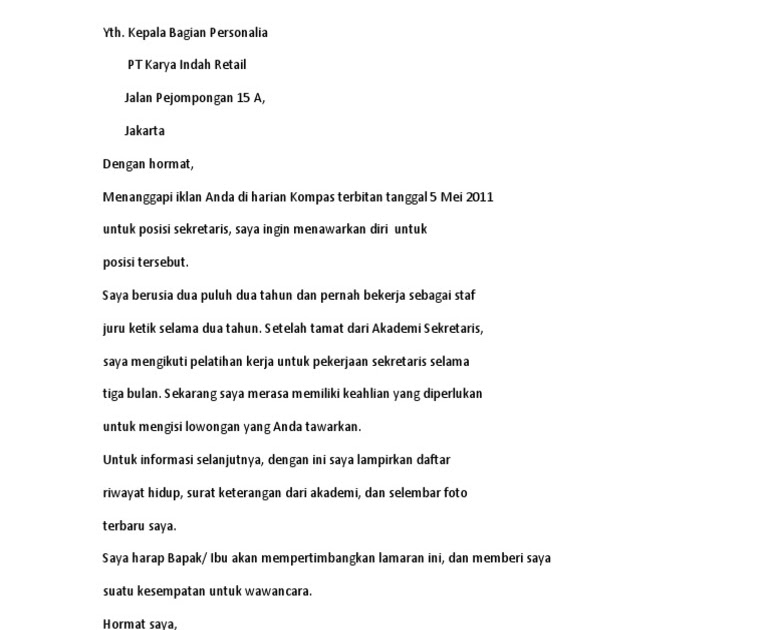 Yth. Kepala Bagian Personalia

PT Karya Indah Retail

Jalan Pejompongan 15 A,

Jakarta

Dengan hormat,

Menanggapi iklan Anda di harian Kompas terbitan tanggal 5 Mei 2011 untuk posisi sekretaris, saya ingin menawarkan diri untuk posisi tersebut.

Saya berusia dua puluh dua tahun dan pernah bekerja sebagai staf juru ketik selama dua tahun. Setelah tamat dari Akademi Sekretaris, saya mengikuti pelatihan kerja untuk pekerjaan sekretaris selama tiga bulan. Sekarang saya merasa memiliki keahlian yang diperlukan untuk mengisi lowongan yang Anda tawarkan.

Untuk informasi selanjutnya, dengan ini saya lampirkan daftar riwayat hidup, surat keterangan dari akademi, dan selembar foto terbaru saya.

Saya harap Bapak/ Ibu akan mempertimbangkan lamaran ini, dan memberi saya suatu kesempatan untuk wawancara.

Hormat saya,